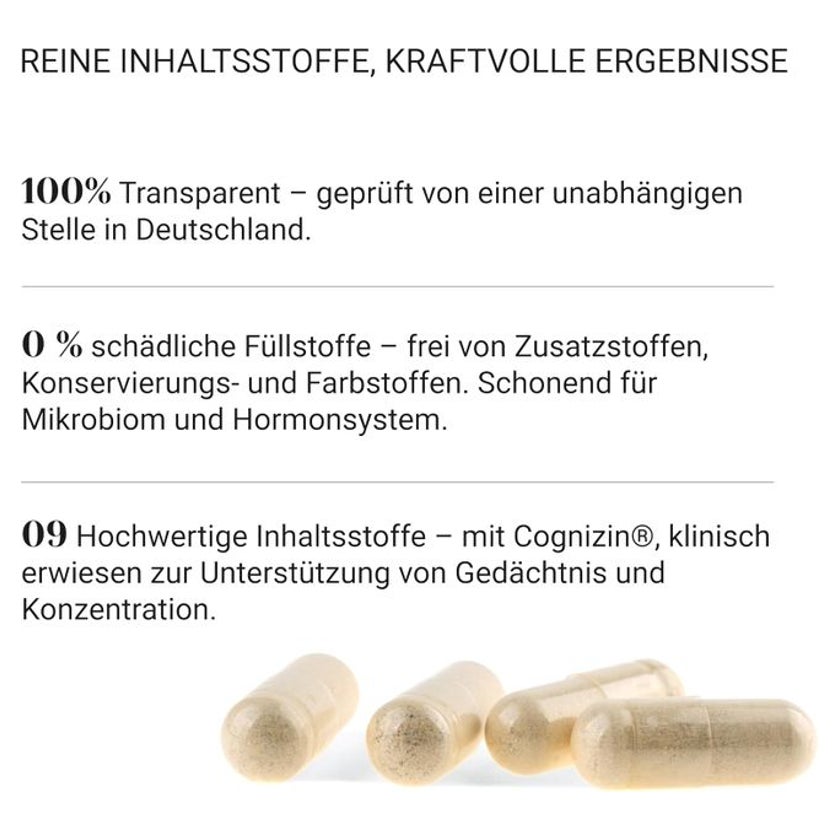 REINE INHALTSSTOFFE, KRAFTVOLLE ERGEBNISSE

100% Transparent – geprüft von einer unabhängigen Stelle in Deutschland.

0 % schädliche Füllstoffe – frei von Zusatzstoffen, Konservierungs- und Farbstoffen. Schonend für Mikrobiom und Hormonsystem.

09 Hochwertige Inhaltsstoffe – mit Cognizin®, klinisch erwiesen zur Unterstützung von Gedächtnis und Konzentration.